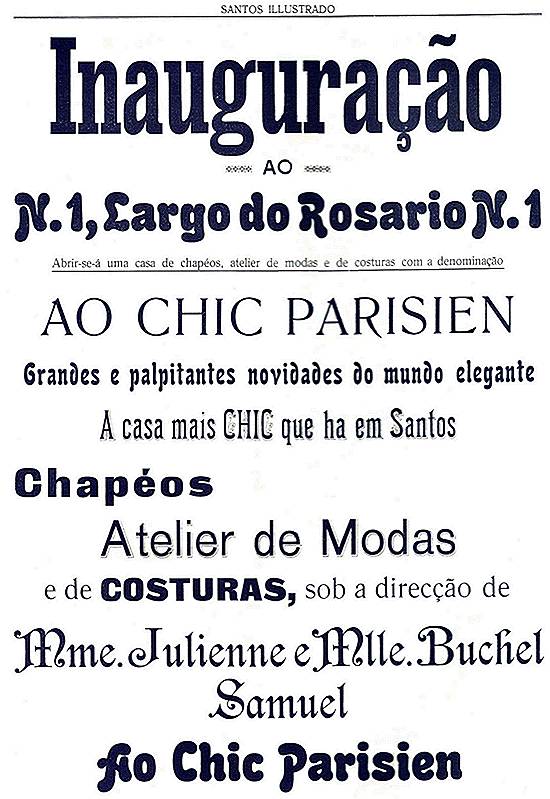 SANTOS ILLUSTRADO

Inauguração

AO

N. 1, Largo do Rosario N. 1

Abrir-se-á uma casa de chapéos, atelier de modas e de costuras com a denominação

AO CHIC PARISIEN

Grandes e palpitantes novidades do mundo elegante

A casa mais CHIC que ha em Santos

Chapéos

Atelier de Modas

e de COSTURAS, sob a direcção de

Mme. Julienne e Mlle. Buchel Samuel

Ao Chic Parisien